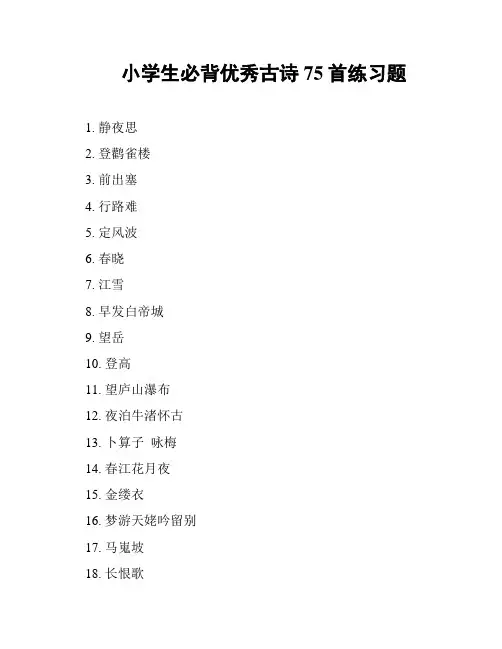 小学生必背优秀古诗 75 首练习题

1. 静夜思
2. 登鹳雀楼
3. 前出塞
4. 行路难
5. 定风波
6. 春晓
7. 江雪
8. 早发白帝城
9. 望岳
10. 登高
11. 望庐山瀑布
12. 夜泊牛渚怀古
13. 卜算子 咏梅
14. 春江花月夜
15. 金缕衣
16. 梦游天姥吟留别
17. 马嵬坡
18. 长恨歌